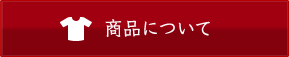 商品について